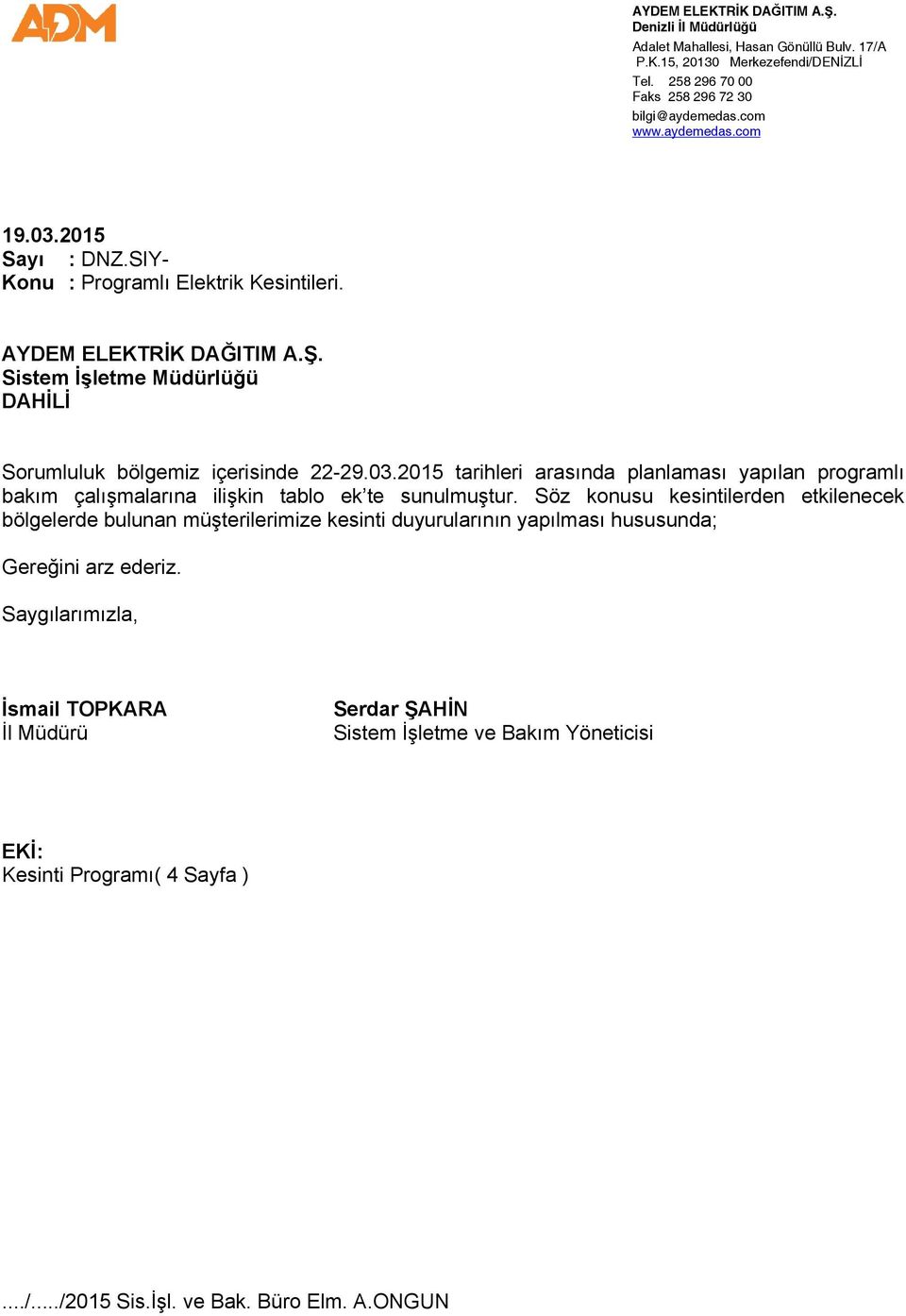 ADM

AYDEM ELEKTRİK DAĞITIM A.Ş.
Denizli İl Müdürlüğü
Adalet Mahallesi, Hasan Gönüllü Bulv. 17/A
P.K.15, 20130 Merkezefendi/DENİZLİ
Tel. 258 296 70 00
Faks 258 296 72 30
bilgi@aydemedas.com
www.aydemedas.com

19.03.2015
Sayı : DNZ.SIY-
Konu : Programlı Elektrik Kesintileri.

AYDEM ELEKTRİK DAĞITIM A.Ş.
Sistem İşletme Müdürlüğü
DAHİLİ

Sorumluluk bölgemiz içerisinde 22-29.03.2015 tarihleri arasında planlaması yapılan programlı bakım çalışmalarına ilişkin tablo ek'te sunulmuştur. Söz konusu kesintilerden etkilenecek bölgelerde bulunan müşterilerimize kesinti duyurularının yapılması hususunda;

Gereğini arz ederiz.

Saygılarımızla,

İsmail TOPKARA
İl Müdürü

Serdar ŞAHİN
Sistem İşletme ve Bakım Yöneticisi

EKİ:
Kesinti Programı( 4 Sayfa )

..../...../2015 Sis.İşl. ve Bak. Büro Elm. A.ONGUN